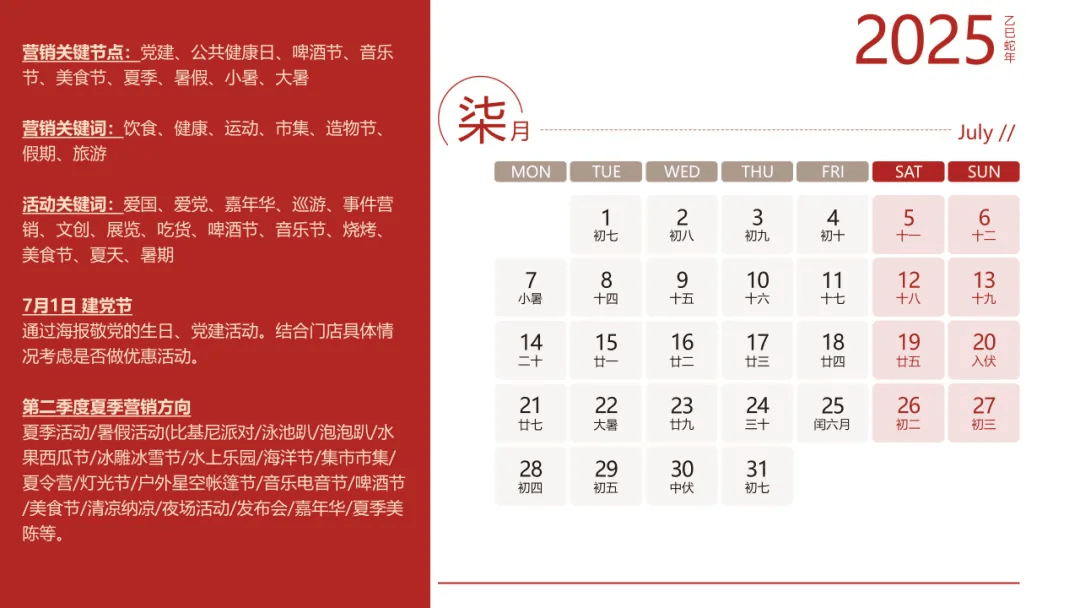 营销关键节点：党建、公共健康日、啤酒节、音乐节、美食节、夏季、暑假、小暑、大暑

营销关键词：饮食、健康、运动、市集、造物节、假期、旅游

活动关键词：爱国、爱党、嘉年华、巡游、事件营销、文创、展览、吃货、啤酒节、音乐节、烧烤、美食节、夏天、暑期

7月1日 建党节
通过海报敬党的生日、党建活动。结合门店具体情况考虑是否做优惠活动。

第二季度夏季营销方向
夏季活动/暑假活动(比基尼派对/泳池趴/泡泡趴/水果西瓜节/冰雕冰雪节/水上乐园/海洋节/集市市集/夏令营/灯光节/户外星空帐篷节/音乐电音节/啤酒节/美食节/清凉纳凉/夜场活动/发布会/嘉年华/夏季美陈等。

2025 乙巳蛇年

柒月 July //

| MON | TUE | WED | THU | FRI | SAT | SUN |
|---|---|---|---|---|---|---|
|  | 1 初七 | 2 初八 | 3 初九 | 4 初十 | 5 十一 | 6 十二 |
| 7 小暑 | 8 十四 | 9 十五 | 10 十六 | 11 十七 | 12 十八 | 13 十九 |
| 14 二十 | 15 廿一 | 16 廿二 | 17 廿三 | 18 廿四 | 19 廿五 | 20 入伏 |
| 21 廿七 | 22 大暑 | 23 廿九 | 24 三十 | 25 闰六月 | 26 初二 | 27 初三 |
| 28 初四 | 29 初五 | 30 中伏 | 31 初七 |  |  |  |